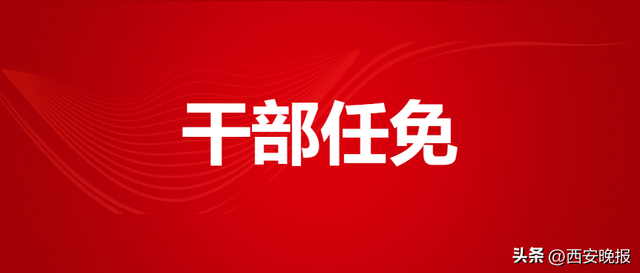 干部任免

头条 @西安晚报